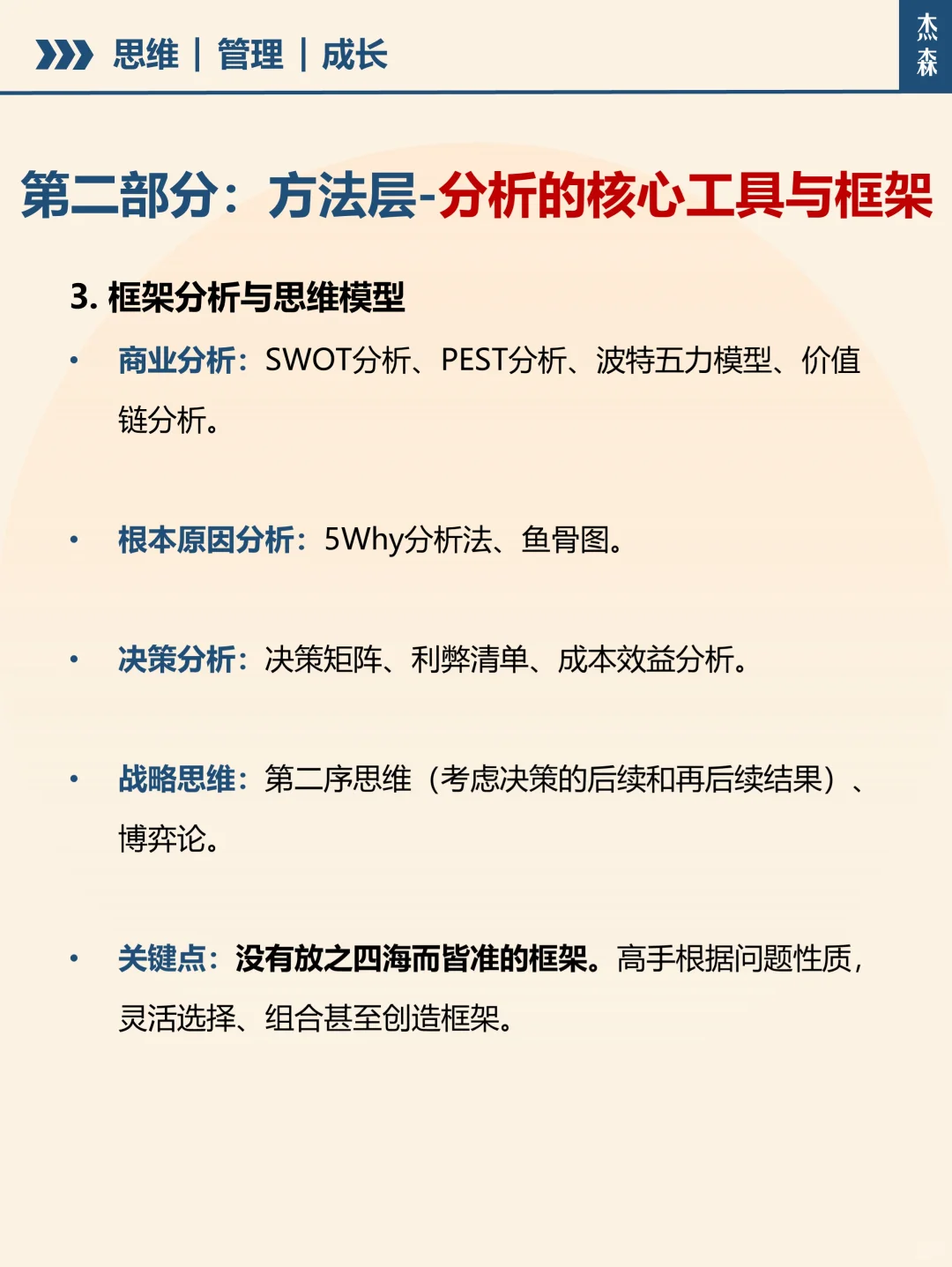 思维 | 管理 | 成长

杰森

第二部分：方法层-分析的核心工具与框架

3. 框架分析与思维模型

• 商业分析：SWOT分析、PEST分析、波特五力模型、价值链分析。

• 根本原因分析：5Why分析法、鱼骨图。

• 决策分析：决策矩阵、利弊清单、成本效益分析。

• 战略思维：第二序思维（考虑决策的后续和再后续结果）、博弈论。

• 关键点：没有放之四海而皆准的框架。高手根据问题性质，灵活选择、组合甚至创造框架。